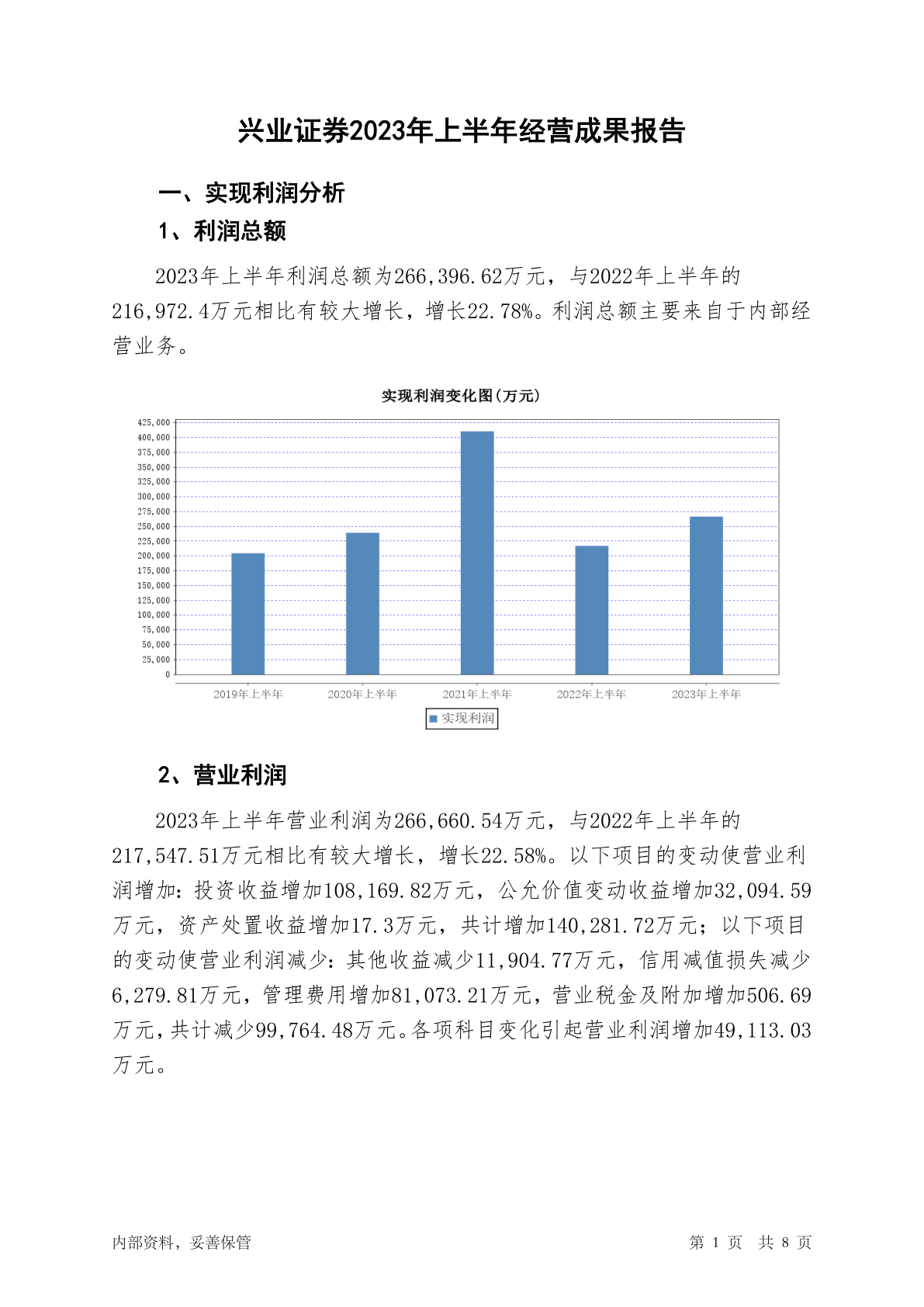 兴业证券2023年上半年经营成果报告

一、实现利润分析

1、利润总额

2023年上半年利润总额为266,396.62万元，与2022年上半年的216,972.4万元相比有较大增长，增长22.78%。利润总额主要来自于内部经营业务。

实现利润变化图(万元)

425,000
400,000
375,000
350,000
325,000
300,000
275,000
250,000
225,000
200,000
175,000
150,000
125,000
100,000
75,000
50,000
25,000
0

2019年上半年
2020年上半年
2021年上半年
2022年上半年
2023年上半年

实现利润

2、营业利润

2023年上半年营业利润为266,660.54万元，与2022年上半年的217,547.51万元相比有较大增长，增长22.58%。以下项目的变动使营业利润增加：投资收益增加108,169.82万元，公允价值变动收益增加32,094.59万元，资产处置收益增加17.3万元，共计增加140,281.72万元；以下项目的变动使营业利润减少：其他收益减少11,904.77万元，信用减值损失减少6,279.81万元，管理费用增加81,073.21万元，营业税金及附加增加506.69万元，共计减少99,764.48万元。各项科目变化引起营业利润增加49,113.03万元。

内部资料，妥善保管

第 1 页 共 8 页